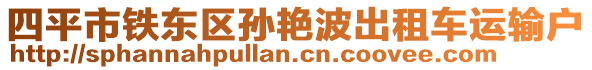 四平市铁东区孙艳波出租车运输户
http://sphannahpullan.cn.coovee.com